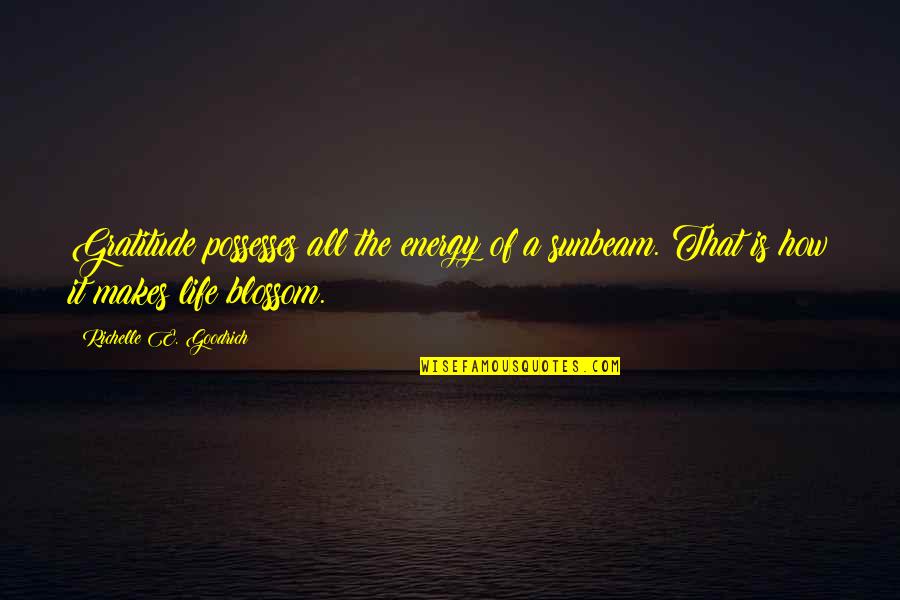 Gratitude possesses all the energy of a sunbeam. That is how it makes life blossom.

Richelle E. Goodrich

WISEFAMOUSQUOTES.COM